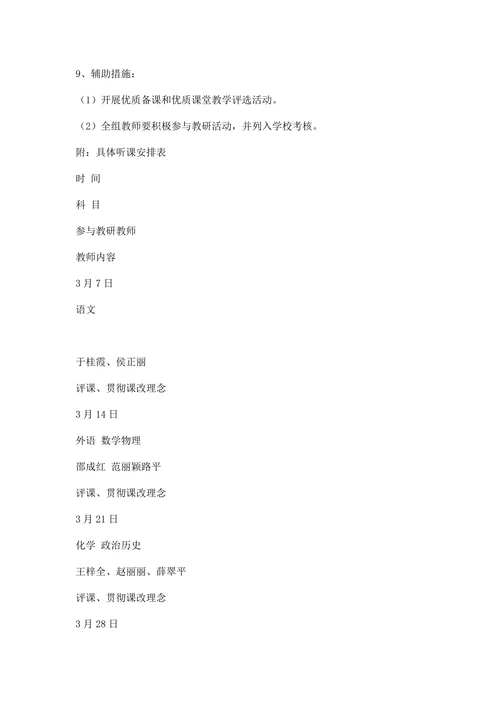 9、辅助措施：

（1）开展优质备课和优质课堂教学评选活动。

（2）全组教师要积极参与教研活动，并列入学校考核。

附：具体听课安排表

时 间

科 目

参与教研教师

教师内容

3 月 7 日

语文

于桂霞、侯正丽

评课、贯彻课改理念

3 月 14 日

外语 数学物理

邵成红 范丽颖路平

评课、贯彻课改理念

3 月 21 日

化学 政治历史

王梓全、赵丽丽、薛翠平

评课、贯彻课改理念

3 月 28 日